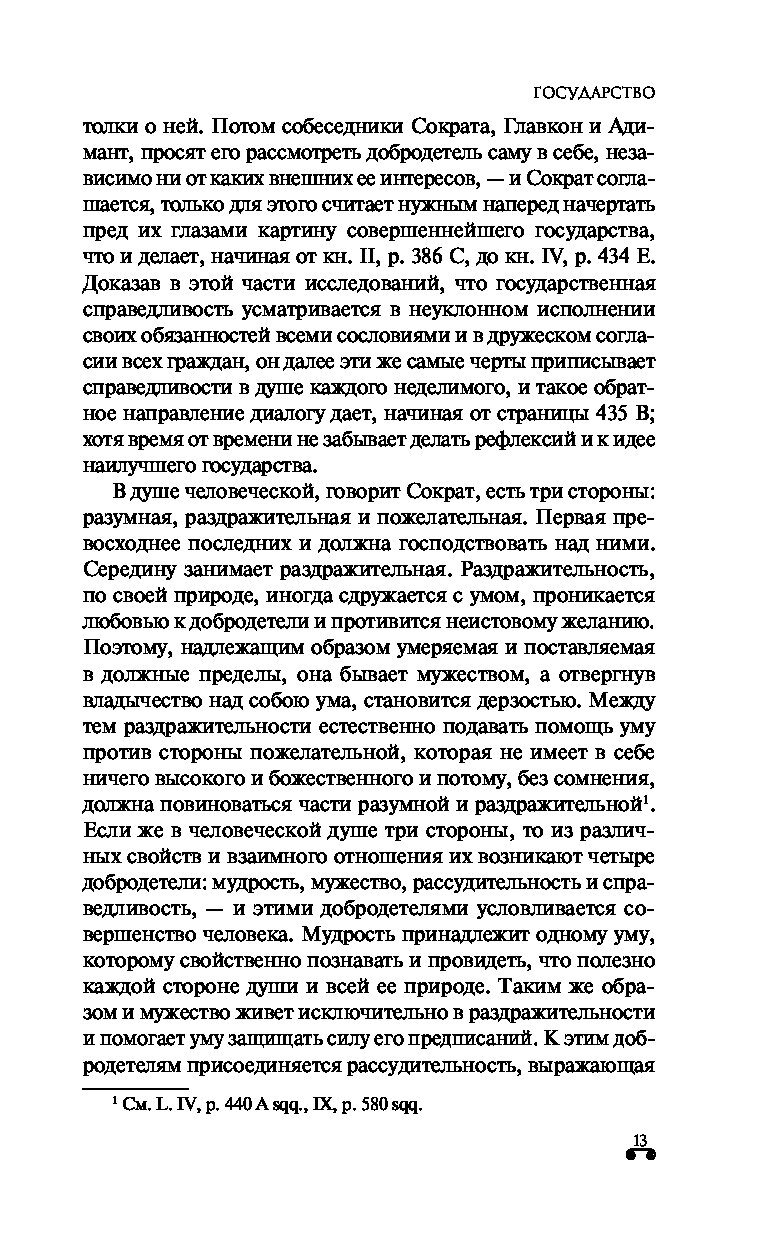 ГОСУДАРСТВО

толки о ней. Потом собеседники Сократа, Главкон и Адимант, просят его рассмотреть добродетель саму в себе, независимо ни от каких внешних ее интересов, — и Сократ соглашается, только для этого считает нужным наперед начертать пред их глазами картину совершеннейшего государства, что и делает, начиная от кн. II, p. 386 C, до кн. IV, p. 434 E. Доказав в этой части исследований, что государственная справедливость усматривается в неуклонном исполнении своих обязанностей всеми сословиями и в дружеском согласии всех граждан, он далее эти же самые черты приписывает справедливости в душе каждого неделимого, и такое обратное направление диалогу дает, начиная от страницы 435 B; хотя время от времени не забывает делать рефлексий и к идее наилучшего государства.

В душе человеческой, говорит Сократ, есть три стороны: разумная, раздражительная и пожелательная. Первая превосходнее последних и должна господствовать над ними. Середину занимает раздражительная. Раздражительность, по своей природе, иногда сдружается с умом, проникается любовью к добродетели и противится неистовому желанию. Поэтому, надлежащим образом умеряемая и поставляемая в должные пределы, она бывает мужеством, а отвергнув владычество над собою ума, становится дерзостью. Между тем раздражительности естественно подавать помощь уму против стороны пожелательной, которая не имеет в себе ничего высокого и божественного и потому, без сомнения, должна повиноваться части разумной и раздражительной$^1$. Если же в человеческой душе три стороны, то из различных свойств и взаимного отношения их возникают четыре добродетели: мудрость, мужество, рассудительность и справедливость, — и этими добродетелями условливается совершенство человека. Мудрость принадлежит одному уму, которому свойственно познавать и провидеть, что полезно каждой стороне души и всей ее природе. Таким же образом и мужество живет исключительно в раздражительности и помогает уму защищать силу его предписаний. К этим добродетелям присоединяется рассудительность, выражающая

$^1$ См. L. IV, p. 440 A sqq., IX, p. 580 sqq.

13